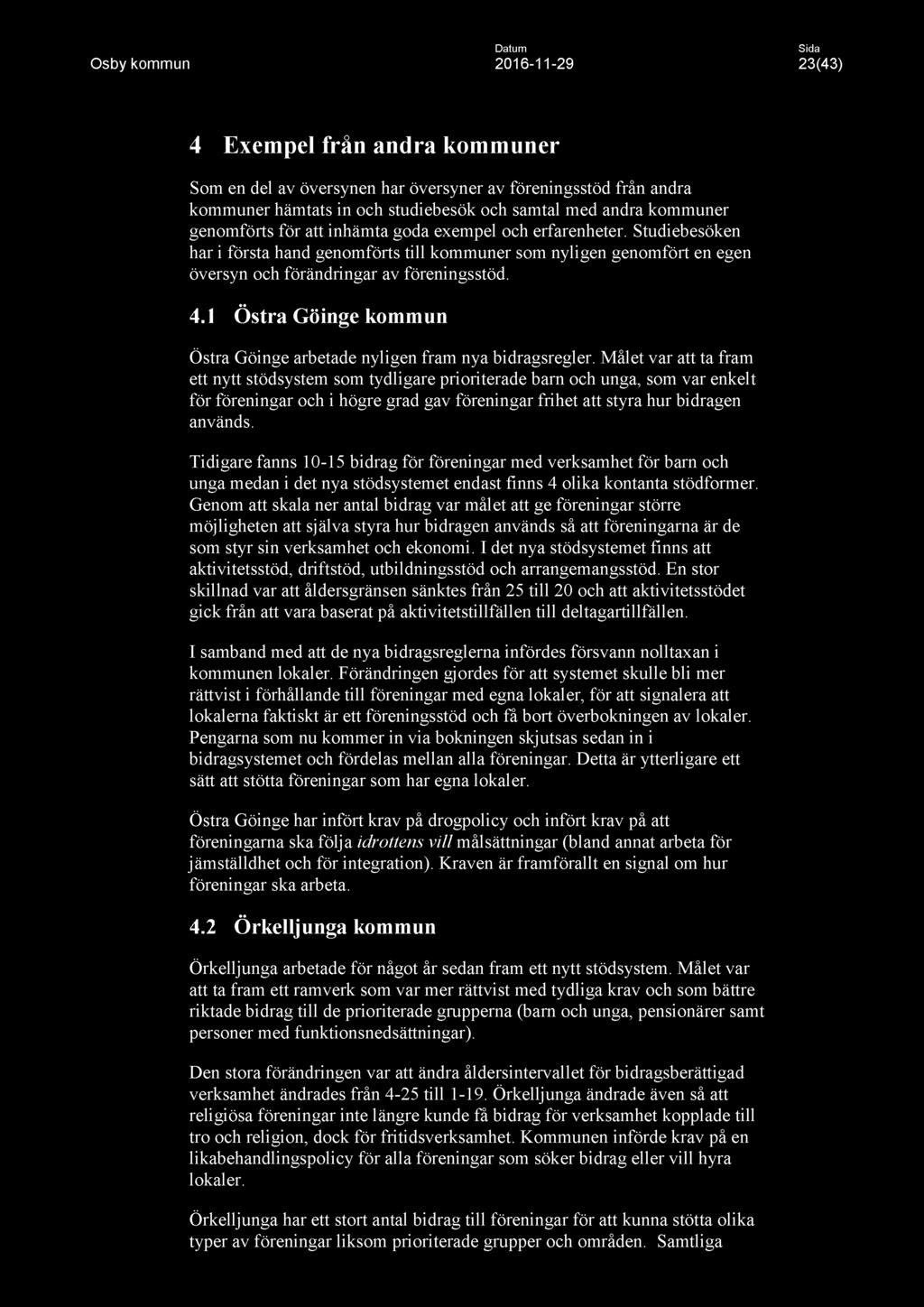 Osby kommun

Datum
2016-11-29

Sida
23(43)

4 Exempel från andra kommuner

Som en del av översynen har översyner av föreningsstöd från andra kommuner hämtats in och studiebesök och samtal med andra kommuner genomförts för att inhämta goda exempel och erfarenheter. Studiebesöken har i första hand genomförts till kommuner som nyligen genomfört en egen översyn och förändringar av föreningsstöd.

4.1 Östra Göinge kommun

Östra Göinge arbetade nyligen fram nya bidragsregler. Målet var att ta fram ett nytt stödsystem som tydligare prioriterade barn och unga, som var enkelt för föreningar och i högre grad gav föreningar frihet att styra hur bidragen används.

Tidigare fanns 10-15 bidrag för föreningar med verksamhet för barn och unga medan i det nya stödsystemet endast finns 4 olika kontanta stödformer. Genom att skala ner antal bidrag var målet att ge föreningar större möjligheten att själva styra hur bidragen används så att föreningarna är de som styr sin verksamhet och ekonomi. I det nya stödsystemet finns att aktivitetsstöd, driftstöd, utbildningsstöd och arrangemangsstöd. En stor skillnad var att åldersgränsen sänktes från 25 till 20 och att aktivitetsstödet gick från att vara baserat på aktivitetstillfällen till deltagartillfällen.

I samband med att de nya bidragsreglerna infördes försvann nolltaxan i kommunen lokaler. Förändringen gjordes för att systemet skulle bli mer rättvist i förhållande till föreningar med egna lokaler, för att signalera att lokalerna faktiskt är ett föreningsstöd och få bort överbokningen av lokaler. Pengarna som nu kommer in via bokningen skjutsas sedan in i bidragsystemet och fördelas mellan alla föreningar. Detta är ytterligare ett sätt att stötta föreningar som har egna lokaler.

Östra Göinge har infört krav på drogpolicy och infört krav på att föreningarna ska följa idrottens vill målsättningar (bland annat arbeta för jämställdhet och för integration). Kraven är framförallt en signal om hur föreningar ska arbeta.

4.2 Örkelljunga kommun

Örkelljunga arbetade för något år sedan fram ett nytt stödsystem. Målet var att ta fram ett ramverk som var mer rättvist med tydliga krav och som bättre riktade bidrag till de prioriterade grupperna (barn och unga, pensionärer samt personer med funktionsnedsättningar).

Den stora förändringen var att ändra åldersintervallet för bidragsberättigad verksamhet ändrades från 4-25 till 1-19. Örkelljunga ändrade även så att religiösa föreningar inte längre kunde få bidrag för verksamhet kopplade till tro och religion, dock för fritidsverksamhet. Kommunen införde krav på en likabehandlingspolicy för alla föreningar som söker bidrag eller vill hyra lokaler.

Örkelljunga har ett stort antal bidrag till föreningar för att kunna stötta olika typer av föreningar liksom prioriterade grupper och områden. Samtliga